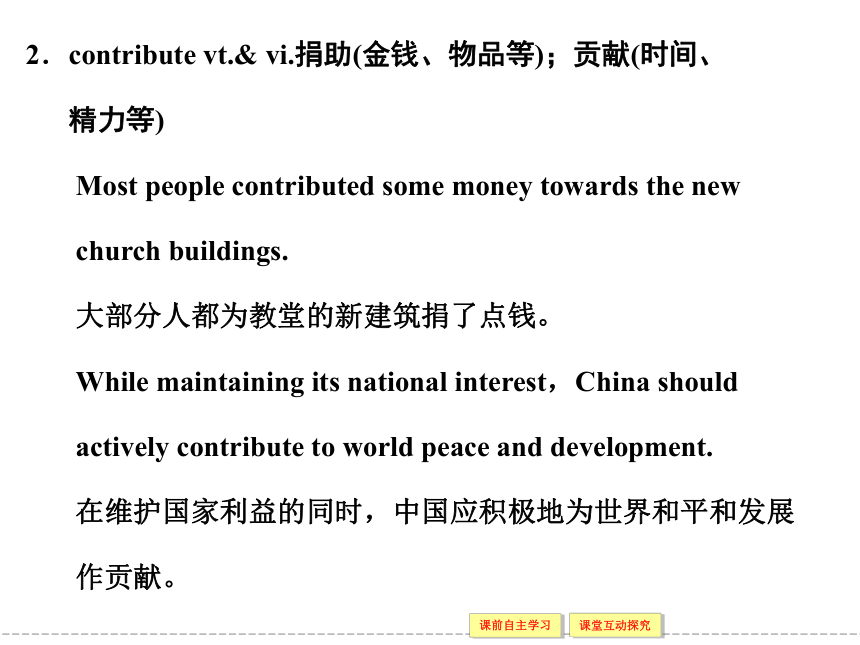 2．contribute vt.& vi.捐助(金钱、物品等)；贡献(时间、精力等)

Most people contributed some money towards the new church buildings.

大部分人都为教堂的新建筑捐了点钱。

While maintaining its national interest，China should actively contribute to world peace and development.

在维护国家利益的同时，中国应积极地为世界和平和发展作贡献。

课前自主学习　课堂互动探究